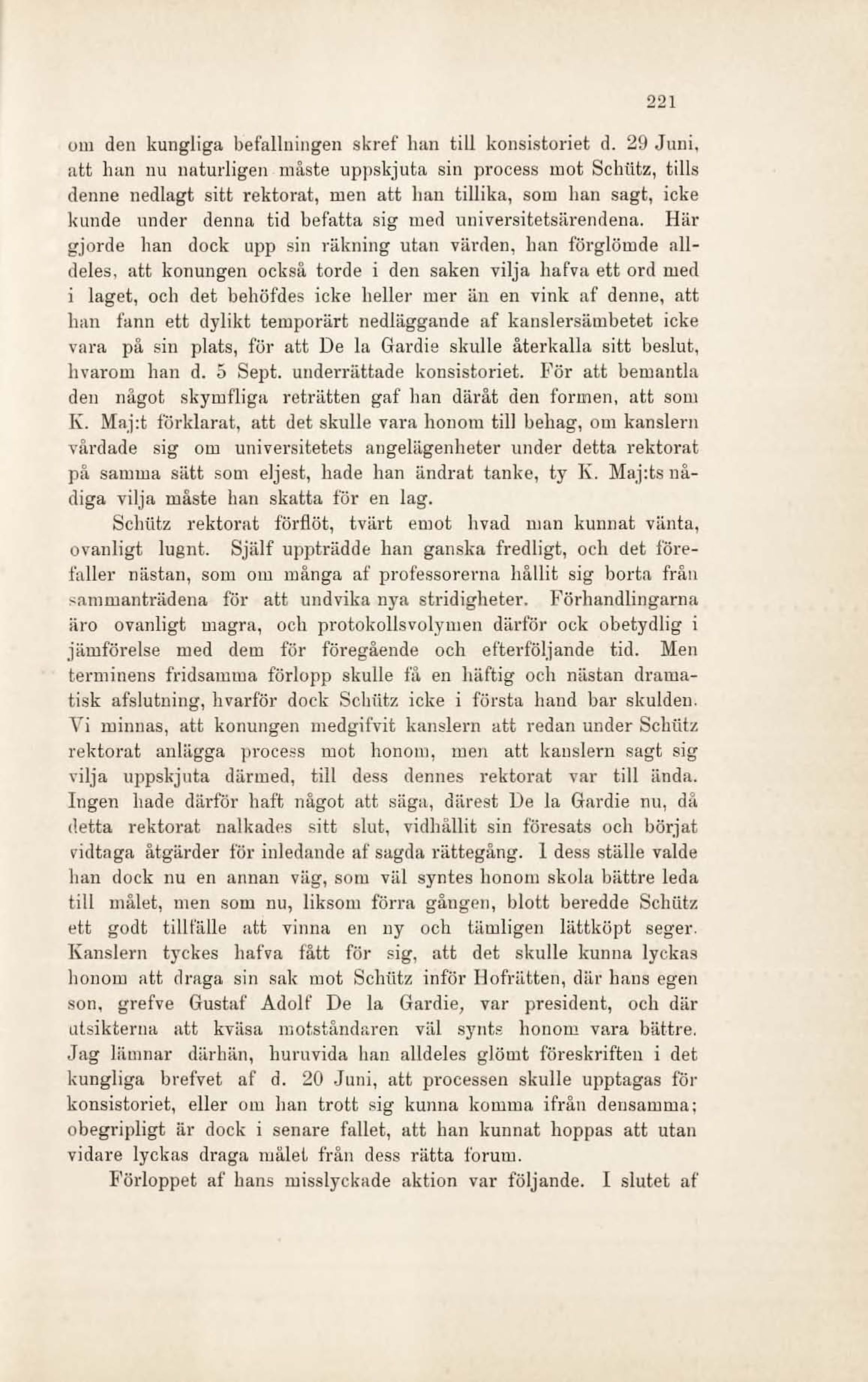 221

om den kungliga befallningen skref han till konsistoriet d. 29 Juni, att han nu naturligen måste uppskjuta sin process mot Schütz, tills denne nedlagt sitt rektorat, men att han tillika, som han sagt, icke kunde under denna tid befatta sig med universitetsärendena. Här gjorde han dock upp sin räkning utan värden, han förglömde alldeles, att konungen också torde i den saken vilja hafva ett ord med i laget, och det behöfdes icke heller mer än en vink af denne, att han fann ett dylikt temporärt nedläggande af kanslersämbetet icke vara på sin plats, för att De la Gardie skulle återkalla sitt beslut, hvarom han d. 5 Sept. underrättade konsistoriet. För att bemantla den något skymfliga reträtten gaf han däråt den formen, att som K. Maj:t förklarat, att det skulle vara honom till behag, om kanslern vårdade sig om universitetets angelägenheter under detta rektorat på samma sätt som eljest, hade han ändrat tanke, ty K. Maj:ts nådiga vilja måste han skatta för en lag.

Schütz rektorat förflöt, tvärt emot hvad man kunnat vänta, ovanligt lugnt. Själf uppträdde han ganska fredligt, och det förefaller nästan, som om många af professorerna hållit sig borta från sammanträdena för att undvika nya stridigheter. Förhandlingarna äro ovanligt magra, och protokollsvolymen därför ock obetydlig i jämförelse med dem för föregående och efterföljande tid. Men terminens fridsamma förlopp skulle få en häftig och nästan dramatisk afslutning, hvarför dock Schütz icke i första hand bar skulden. Vi minnas, att konungen medgifvit kanslern att redan under Schütz rektorat anlägga process mot honom, men att kanslern sagt sig vilja uppskjuta därmed, till dess dennes rektorat var till ända. Ingen hade därför haft något att säga, därest De la Gardie nu, då detta rektorat nalkades sitt slut, vidhållit sin föresats och börjat vidtaga åtgärder för inledande af sagda rättegång. I dess ställe valde han dock nu en annan väg, som väl syntes honom skola bättre leda till målet, men som nu, liksom förra gången, blott beredde Schütz ett godt tillfälle att vinna en ny och tämligen lättköpt seger. Kanslern tyckes hafva fått för sig, att det skulle kunna lyckas honom att draga sin sak mot Schütz inför Hofrätten, där hans egen son, grefve Gustaf Adolf De la Gardie, var president, och där utsikterna att kväsa motståndaren väl synts honom vara bättre. Jag lämnar därhän, huruvida han alldeles glömt föreskriften i det kungliga brefvet af d. 20 Juni, att processen skulle upptagas för konsistoriet, eller om han trott sig kunna komma ifrån densamma; obegripligt är dock i senare fallet, att han kunnat hoppas att utan vidare lyckas draga målet från dess rätta forum.

Förloppet af hans misslyckade aktion var följande. I slutet af